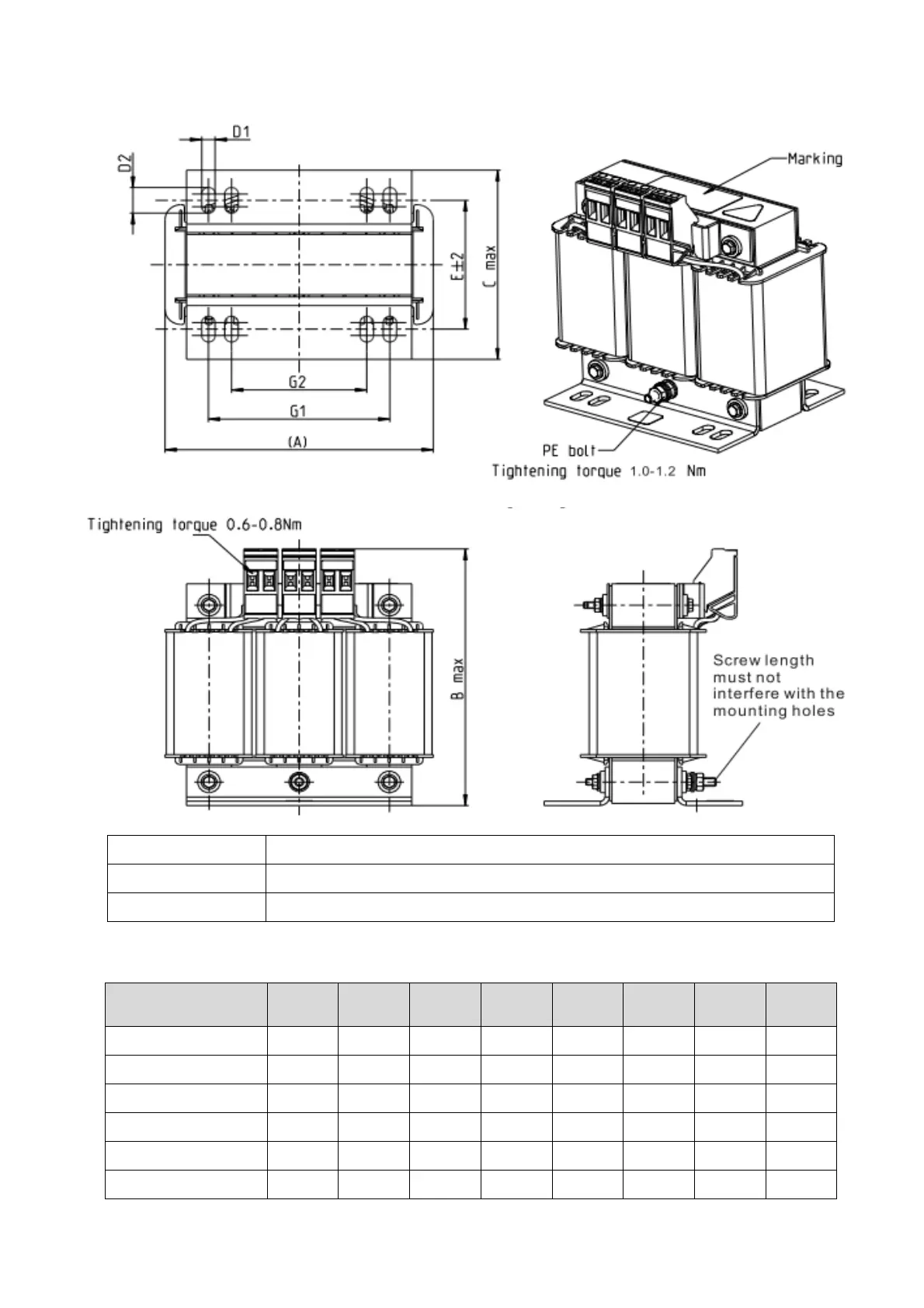 D1

D2

E±2

C max

G2

G1

(A)

Marking

PE bolt

Tightening torque 1.0-1.2 Nm

Tightening torque 0.6-0.8Nm

B max

Screw length must not interfere with the mounting holes